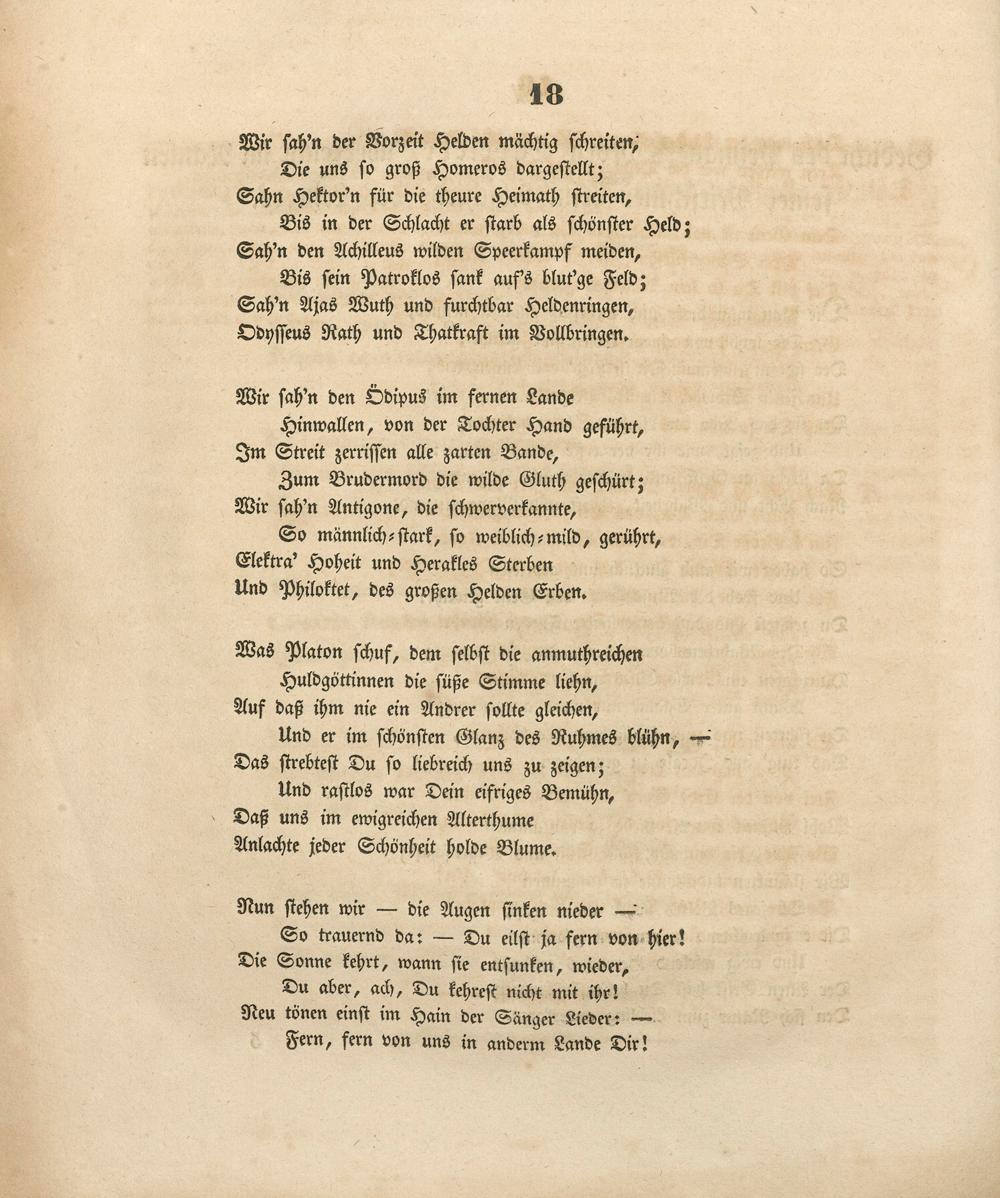 18

Wir sah'n der Vorzeit Helden mächtig schreiten,
Die uns so groß Homeros dargestellt;
Sahn Hektor'n für die theure Heimath streiten,
Bis in der Schlacht er starb als schönster Held;
Sah'n den Achilleus wilden Speerkampf meiden,
Bis sein Patroklos sank auf's blut'ge Feld;
Sah'n Ajas Wuth und furchtbar Heldenringen,
Odysseus Rath und Thatkraft im Vollbringen.

Wir sah'n den Ödipus im fernen Lande
Hinwallen, von der Tochter Hand geführt,
Im Streit zerrissen alle zarten Bande,
Zum Brudermord die wilde Gluth geschürt;
Wir sah'n Antigone, die schwerverkannte,
So männlich-stark, so weiblich-mild, gerührt,
Elektra' Hoheit und Herakles Sterben
Und Philoktet, des großen Helden Erben.

Was Platon schuf, dem selbst die anmuthreichen
Huldgöttinnen die süße Stimme liehn,
Auf daß ihm nie ein Andrer sollte gleichen,
Und er im schönsten Glanz des Ruhmes blühn, —
Das strebtest Du so liebreich uns zu zeigen;
Und rastlos war Dein eifriges Bemühn,
Daß uns im ewigreichen Alterthume
Anlachte jeder Schönheit holde Blume.

Nun stehen wir — die Augen sinken nieder —
So trauernd da: — Du eilst ja fern von hier!
Die Sonne kehrt, wann sie entsunken, wieder,
Du aber, ach, Du kehrest nicht mit ihr!
Neu tönen einst im Hain der Sänger Lieder: —
Fern, fern von uns in anderm Lande Dir!